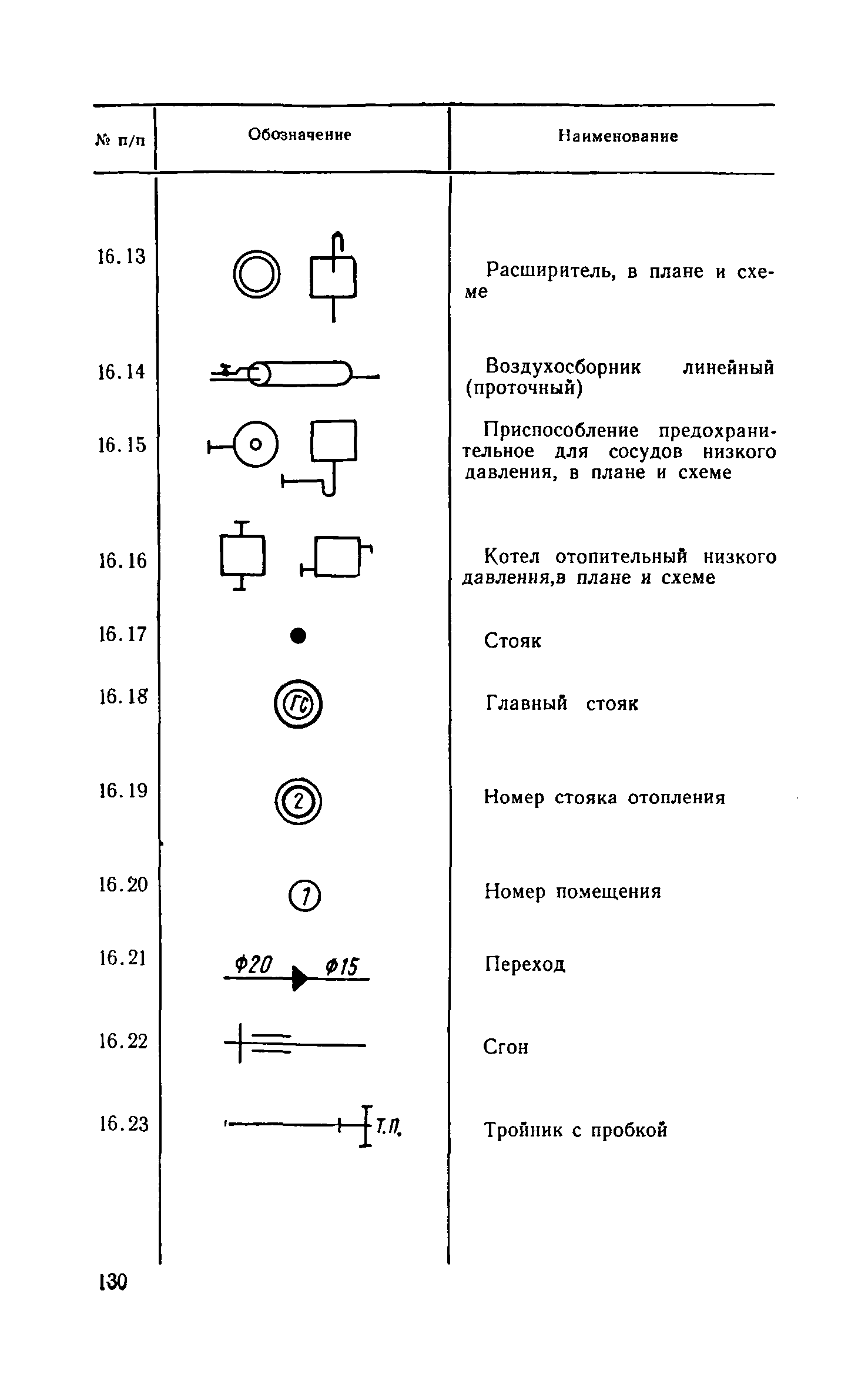 | № п/п | Обозначение | Наименование |
|---|---|---|
| 16.13 | | Расширитель, в плане и схеме |
| 16.14 | | Воздухосборник линейный (проточный) |
| 16.15 | | Приспособление предохранительное для сосудов низкого давления, в плане и схеме |
| 16.16 | | Котел отопительный низкого давления,в плане и схеме |
| 16.17 | | Стояк |
| 16.18 | ГС | Главный стояк |
| 16.19 | 2 | Номер стояка отопления |
| 16.20 | 1 | Номер помещения |
| 16.21 | Ф20 Ф15 | Переход |
| 16.22 | | Сгон |
| 16.23 | Т.П. | Тройник с пробкой |

130